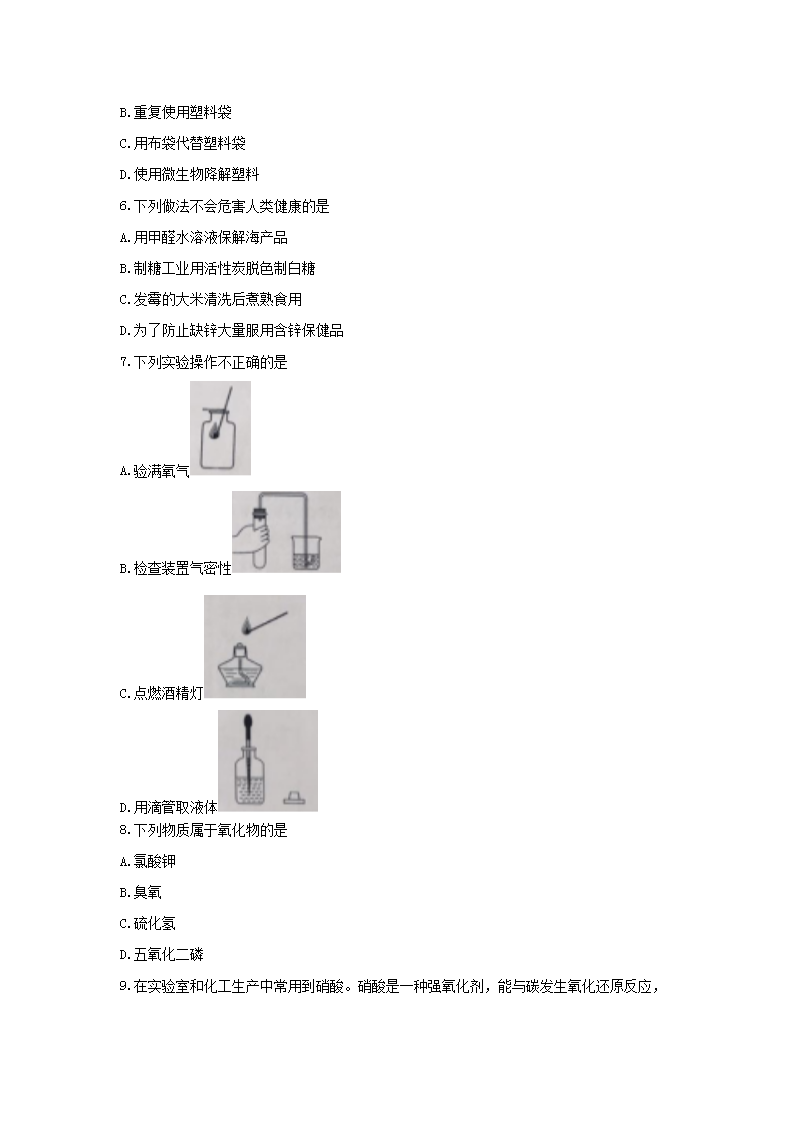 B.重复使用塑料袋

C.用布袋代替塑料袋

D.使用微生物降解塑料

6.下列做法不会危害人类健康的是

A.用甲醛水溶液保解海产品

B.制糖工业用活性炭脱色制白糖

C.发霉的大米清洗后煮熟食用

D.为了防止缺锌大量服用含锌保健品

7.下列实验操作不正确的是

A.验满氧气

B.检查装置气密性

C.点燃酒精灯

D.用滴管取液体

8.下列物质属于氧化物的是

A.氯酸钾

B.臭氧

C.硫化氢

D.五氧化二磷

9.在实验室和化工生产中常用到硝酸。硝酸是一种强氧化剂，能与碳发生氧化还原反应，